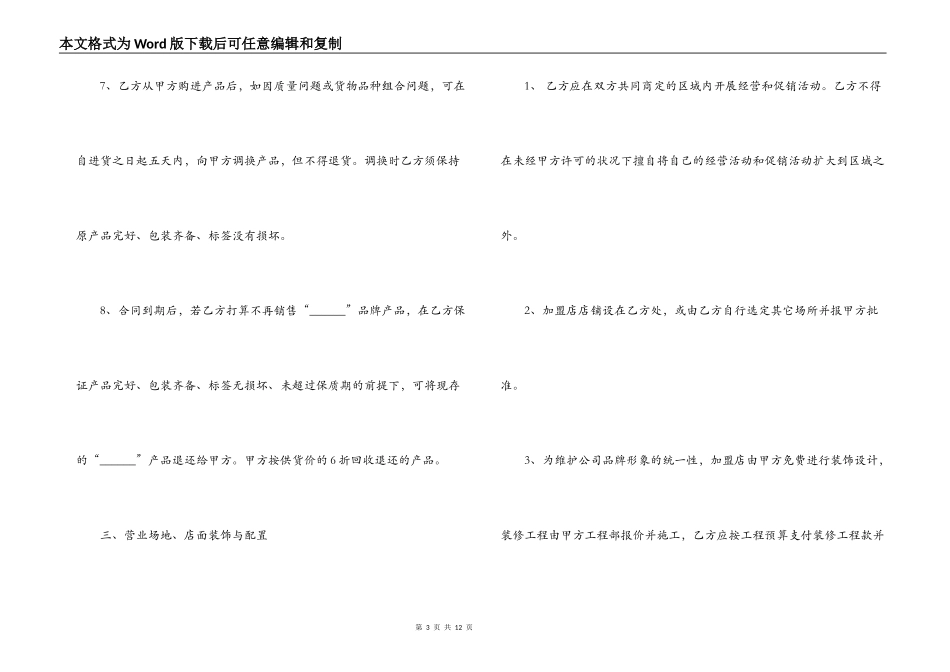 本文格式为Word版下载后可任意编辑和复制

7、乙方从甲方购进产品后，如因质量问题或货物品种组合问题，可在自进货之日起五天内，向甲方调换产品，但不得退货。调换时乙方须保持原产品完好、包装齐备、标签没有损坏。

8、合同到期后，若乙方打算不再销售“______”品牌产品，在乙方保证产品完好、包装齐备、标签无损坏、未超过保质期的前提下，可将现存的“______”产品退还给甲方。甲方按供货价的6折回收退还的产品。

三、营业场地、店面装饰与配置

1、乙方应在双方共同商定的区域内开展经营和促销活动。乙方不得在未经甲方许可的状况下擅自将自己的经营活动和促销活动扩大到区域之外。

2、加盟店店铺设在乙方处，或由乙方自行选定其它场所并报甲方批准。

3、为维护公司品牌形象的统一性，加盟店由甲方免费进行装饰设计，装修工程由甲方工程部报价并施工，乙方应按工程预算支付装修工程款并

第 3 页 共 12 页